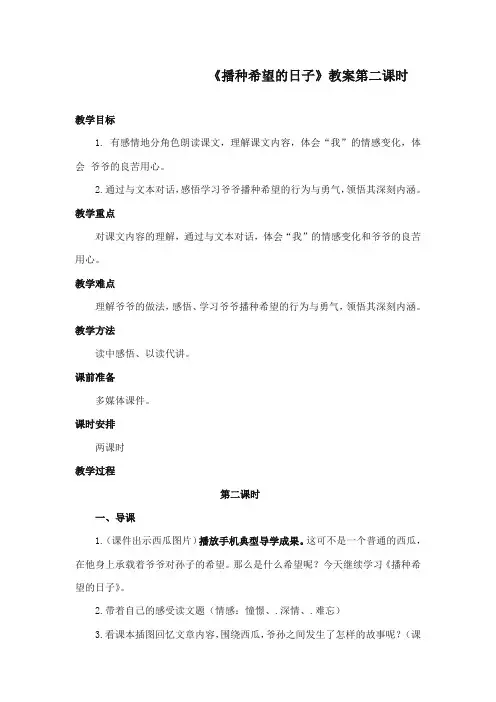 《播种希望的日子》教案第二课时

教学目标

1. 有感情地分角色朗读课文，理解课文内容，体会“我”的情感变化，体会 爷爷的良苦用心。

2. 通过与文本对话，感悟学习爷爷播种希望的行为与勇气，领悟其深刻内涵。

教学重点

对课文内容的理解，通过与文本对话，体会“我”的情感变化和爷爷的良苦用心。

教学难点

理解爷爷的做法，感悟、学习爷爷播种希望的行为与勇气，领悟其深刻内涵。

教学方法

读中感悟、以读代讲。

课前准备

多媒体课件。

课时安排

两课时

教学过程

第二课时

一、导课

1.（课件出示西瓜图片）播放手机典型导学成果。这可不是一个普通的西瓜，在他身上承载着爷爷对孙子的希望。那么是什么希望呢？今天继续学习《播种希望的日子》。

2. 带着自己的感受读文题（情感：憧憬、. 深情、. 难忘）

3. 看课本插图回忆文章内容，围绕西瓜，爷孙之间发生了怎样的故事呢？（课